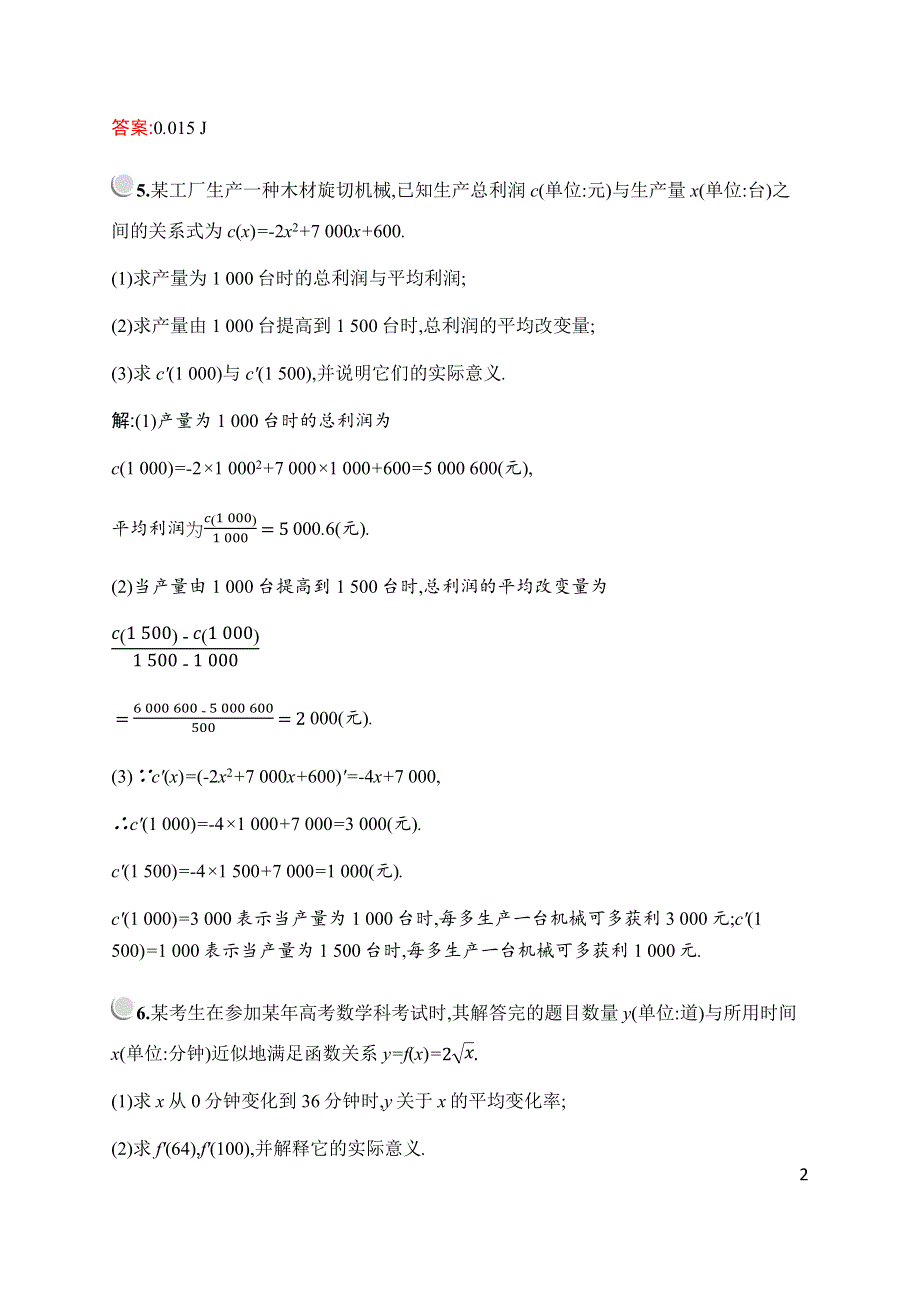 答案:0.015 J

5.某工厂生产一种木材旋切机械,已知生产总利润 $c$(单位:元)与生产量 $x$(单位:台)之间的关系式为 $c(x)=-2x^2+7\ 000x+600$.

(1)求产量为 1 000 台时的总利润与平均利润;

(2)求产量由 1 000 台提高到 1 500 台时,总利润的平均改变量;

(3)求 $c'(1\ 000)$与 $c'(1\ 500)$,并说明它们的实际意义.

解:(1)产量为 1 000 台时的总利润为

$c(1\ 000)=-2\times1\ 000^2+7\ 000\times1\ 000+600=5\ 000\ 600$(元),

平均利润为$\frac{c(1\ 000)}{1\ 000}=5\ 000.6$(元).

(2)当产量由 1 000 台提高到 1 500 台时,总利润的平均改变量为

$\frac{c(1\ 500)-c(1\ 000)}{1\ 500-1\ 000}$

$=\frac{6\ 000\ 600-5\ 000\ 600}{500}=2\ 000$(元).

(3) $\because c'(x)=(-2x^2+7\ 000x+600)'=-4x+7\ 000$,

$\therefore c'(1\ 000)=-4\times1\ 000+7\ 000=3\ 000$(元).

$c'(1\ 500)=-4\times1\ 500+7\ 000=1\ 000$(元).

$c'(1\ 000)=3\ 000$ 表示当产量为 1 000 台时,每多生产一台机械可多获利 3 000 元;$c'(1\ 500)=1\ 000$ 表示当产量为 1 500 台时,每多生产一台机械可多获利 1 000 元.

6.某考生在参加某年高考数学科考试时,其解答完的题目数量 $y$(单位:道)与所用时间 $x$(单位:分钟)近似地满足函数关系 $y=f(x)=2\sqrt{x}$.

(1)求 $x$ 从 0 分钟变化到 36 分钟时,$y$ 关于 $x$ 的平均变化率;

(2)求 $f'(64)$,$f'(100)$,并解释它的实际意义.

2